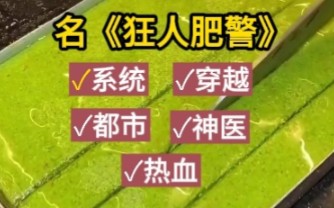 名《狂人肥警》

✓系统 ✓穿越

✓都市 ✓神医

✓热血